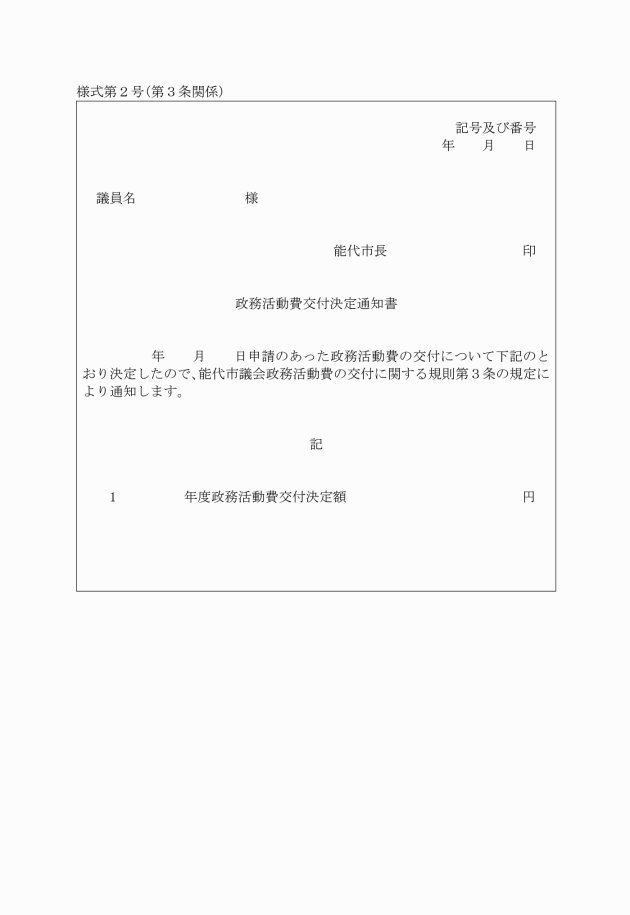 様式第２号（第３条関係）

記号及び番号
年　月　日

議員名　　　　様

能代市長　　　　印

政務活動費交付決定通知書

年　月　日申請のあった政務活動費の交付について下記のとおり決定したので、能代市議会政務活動費の交付に関する規則第３条の規定により通知します。

記

1　　　年度政務活動費交付決定額　　　　円